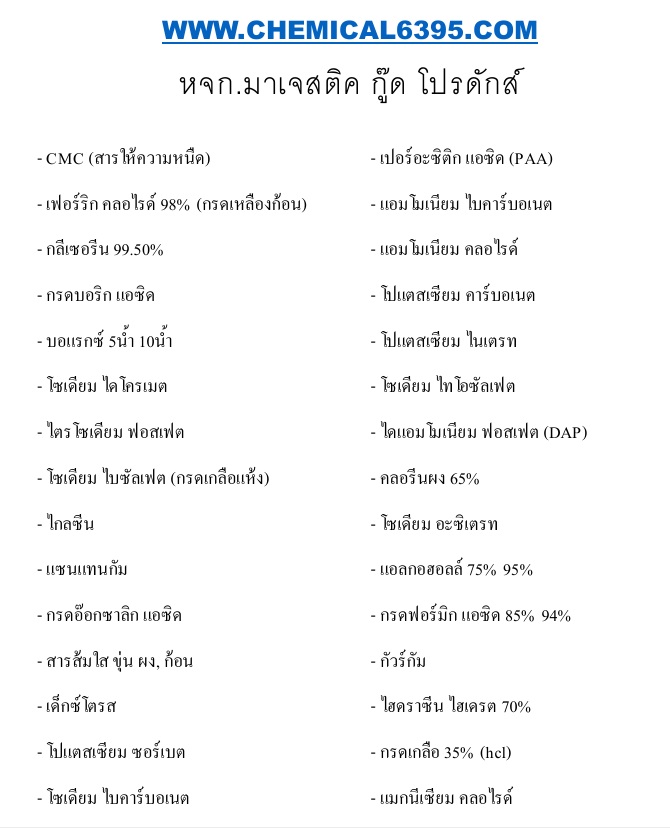 WWW.CHEMICAL6395.COM

หจก.มาเจสติค กู๊ด โปรดักส์

- CMC (สารให้ความหนืด)

- เฟอร์ริก คลอไรด์ 98% (กรดเหลืองก้อน)

- กลีเซอรีน 99.50%

- กรดบอริก แอซิด

- บอแรกซ์ 5น้ำ 10น้ำ

- โซเดียม ไดโครเมต

- ไตรโซเดียม ฟอสเฟต

- โซเดียม ไบซัลเฟต (กรดเกลือแห้ง)

- ไกลซีน

- แซนแทนกัม

- กรดอ๊อกซาลิก แอซิด

- สารส้มใส ขุ่น ผง, ก้อน

- เด็กซ์โตรส

- โปแตสเซียม ซอร์เบต

- โซเดียม ไบคาร์บอเนต

- เปอร์อะซิติก แอซิด (PAA)

- แอมโมเนียม ไบคาร์บอเนต

- แอมโมเนียม คลอไรด์

- โปแตสเซียม คาร์บอเนต

- โปแตสเซียม ไนเตรท

- โซเดียม ไทโอซัลเฟต

- ไดแอมโมเนียม ฟอสเฟต (DAP)

- คลอรีนผง 65%

- โซเดียม อะซิเตรท

- แอลกอฮอลล์ 75% 95%

- กรดฟอร์มิก แอซิด 85% 94%

- กัวร์กัม

- ไฮดราซีน ไฮเดรต 70%

- กรดเกลือ 35% (hcl)

- แมกนีเซียม คลอไรด์